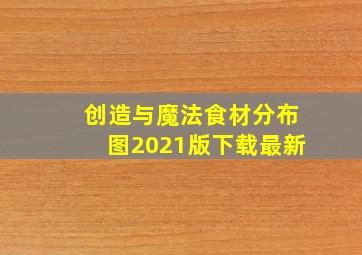 创造与魔法食材分布图2021版下载最新